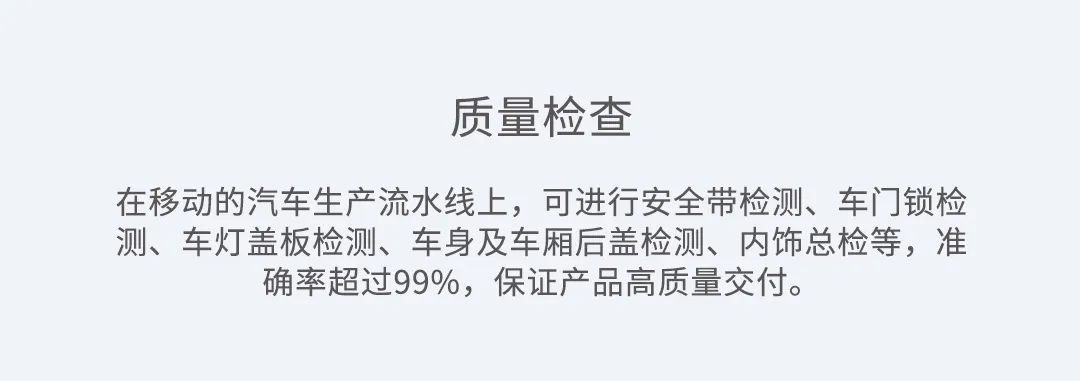 质量检查

在移动的汽车生产流水线上，可进行安全带检测、车门锁检测、车灯盖板检测、车身及车厢后盖检测、内饰总检等，准确率超过99%，保证产品高质量交付。